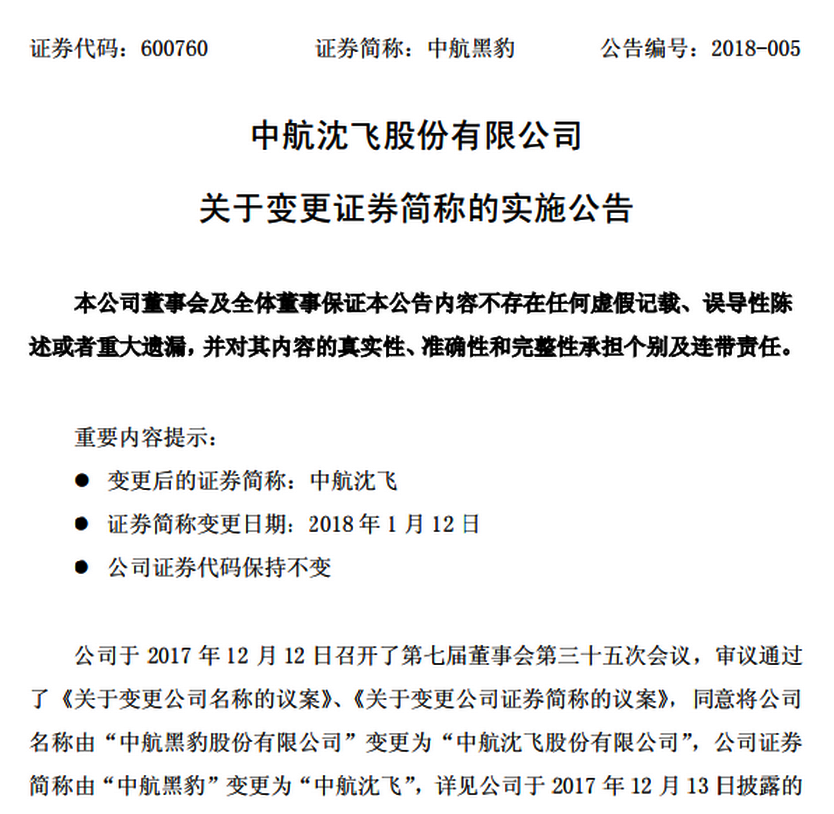 证券代码：600760　　证券简称：中航黑豹　　公告编号：2018-005

中航沈飞股份有限公司

关于变更证券简称的实施公告

本公司董事会及全体董事保证本公告内容不存在任何虚假记载、误导性陈述或者重大遗漏，并对其内容的真实性、准确性和完整性承担个别及连带责任。

重要内容提示：

● 变更后的证券简称：中航沈飞

● 证券简称变更日期：2018 年 1 月 12 日

● 公司证券代码保持不变

公司于 2017 年 12 月 12 日召开了第七届董事会第三十五次会议，审议通过了《关于变更公司名称的议案》、《关于变更公司证券简称的议案》，同意将公司名称由“中航黑豹股份有限公司”变更为“中航沈飞股份有限公司”，公司证券简称由“中航黑豹”变更为“中航沈飞”，详见公司于 2017 年 12 月 13 日披露的